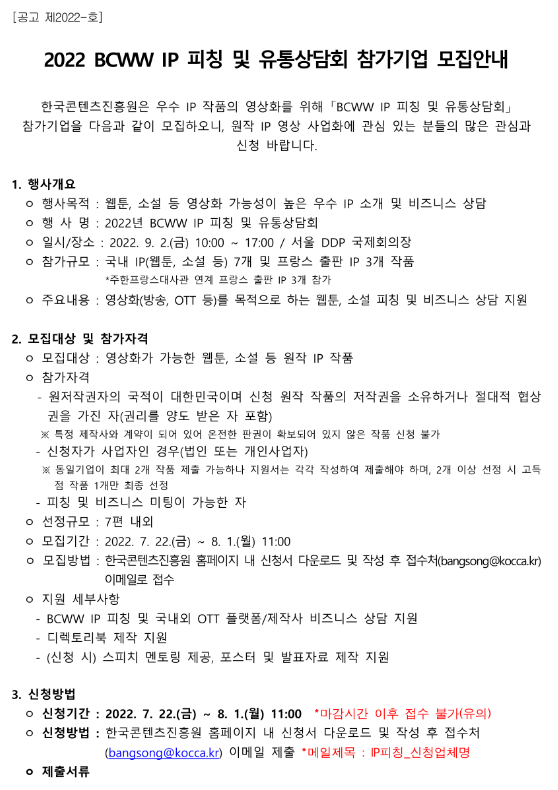 [공고 제2022-호]

2022 BCWW IP 피칭 및 유통상담회 참가기업 모집안내

한국콘텐츠진흥원은 우수 IP 작품의 영상화를 위해 「BCWW IP 피칭 및 유통상담회」 참가기업을 다음과 같이 모집하오니, 원작 IP 영상 사업화에 관심 있는 분들의 많은 관심과 신청 바랍니다.

1. 행사개요
ㅇ 행사목적 : 웹툰, 소설 등 영상화 가능성이 높은 우수 IP 소개 및 비즈니스 상담
ㅇ 행 사 명 : 2022년 BCWW IP 피칭 및 유통상담회
ㅇ 일시/장소 : 2022. 9. 2.(금) 10:00 ~ 17:00 / 서울 DDP 국제회의장
ㅇ 참가규모 : 국내 IP(웹툰, 소설 등) 7개 및 프랑스 출판 IP 3개 작품
*주한프랑스대사관 연계 프랑스 출판 IP 3개 참가
ㅇ 주요내용 : 영상화(방송, OTT 등)를 목적으로 하는 웹툰, 소설 피칭 및 비즈니스 상담 지원

2. 모집대상 및 참가자격
ㅇ 모집대상 : 영상화가 가능한 웹툰, 소설 등 원작 IP 작품
ㅇ 참가자격
- 원저작권자의 국적이 대한민국이며 신청 원작 작품의 저작권을 소유하거나 절대적 협상권을 가진 자(권리를 양도 받은 자 포함)
※ 특정 제작사와 계약이 되어 있어 온전한 판권이 확보되어 있지 않은 작품 신청 불가
- 신청자가 사업자인 경우(법인 또는 개인사업자)
※ 동일기업이 최대 2개 작품 제출 가능하나 지원서는 각각 작성하여 제출해야 하며, 2개 이상 선정 시 고득점 작품 1개만 최종 선정
- 피칭 및 비즈니스 미팅이 가능한 자
ㅇ 선정규모 : 7편 내외
ㅇ 모집기간 : 2022. 7. 22.(금) ~ 8. 1.(월) 11:00
ㅇ 모집방법 : 한국콘텐츠진흥원 홈페이지 내 신청서 다운로드 및 작성 후 접수처(bangsong@kocca.kr) 이메일로 접수
ㅇ 지원 세부사항
- BCWW IP 피칭 및 국내외 OTT 플랫폼/제작사 비즈니스 상담 지원
- 디렉토리북 제작 지원
- (신청 시) 스피치 멘토링 제공, 포스터 및 발표자료 제작 지원

3. 신청방법
ㅇ 신청기간 : 2022. 7. 22.(금) ~ 8. 1.(월) 11:00 *마감시간 이후 접수 불가(유의)
ㅇ 신청방법 : 한국콘텐츠진흥원 홈페이지 내 신청서 다운로드 및 작성 후 접수처 (bangsong@kocca.kr) 이메일 제출 *메일제목 : IP피칭_신청업체명
ㅇ 제출서류